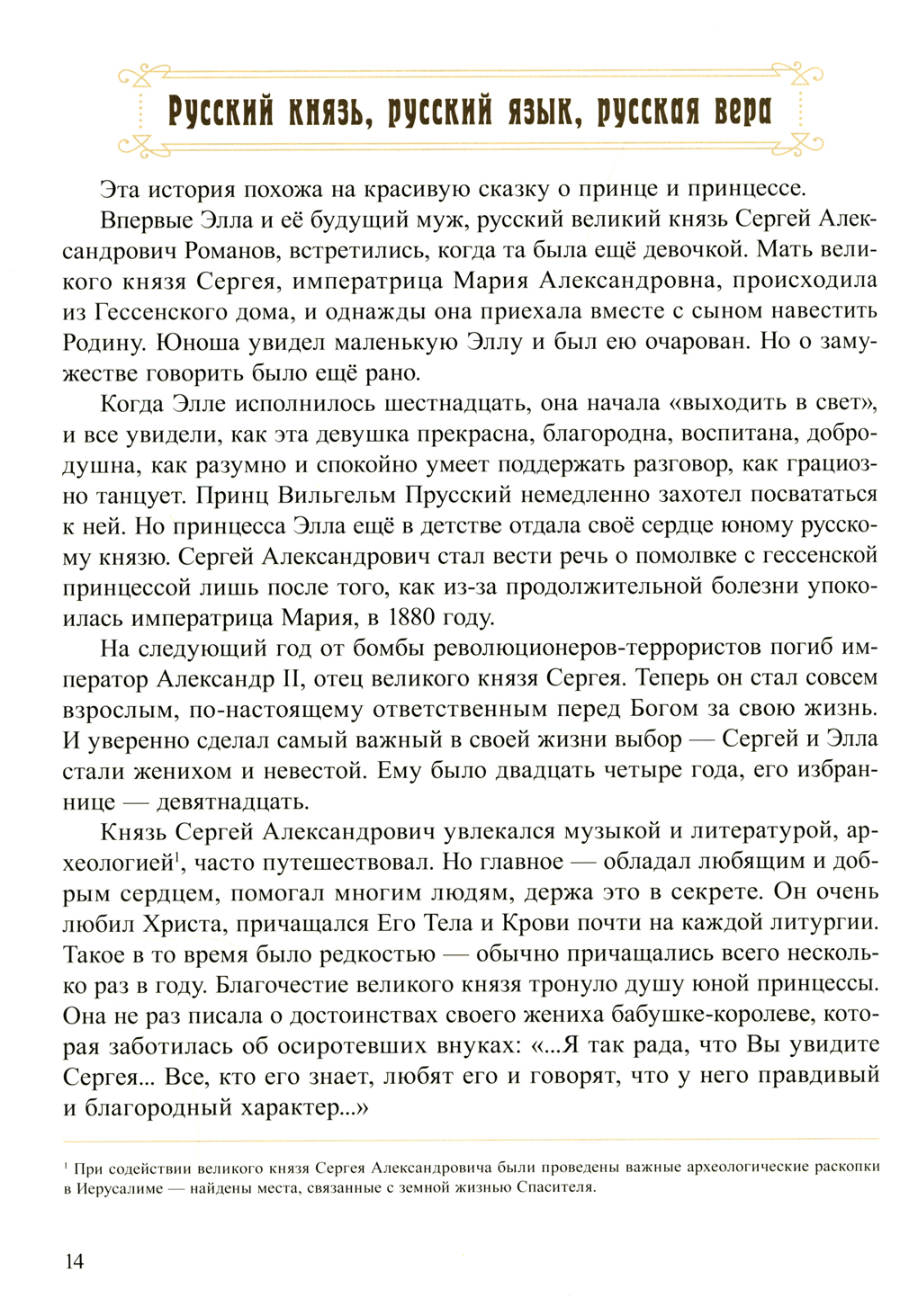 Русский князь, русский язык, русская вера

Эта история похожа на красивую сказку о принце и принцессе.

Впервые Элла и её будущий муж, русский великий князь Сергей Александрович Романов, встретились, когда та была ещё девочкой. Мать великого князя Сергея, императрица Мария Александровна, происходила из Гессенского дома, и однажды она приехала вместе с сыном навестить Родину. Юноша увидел маленькую Эллу и был ею очарован. Но о замужестве говорить было ещё рано.

Когда Элле исполнилось шестнадцать, она начала «выходить в свет», и все увидели, как эта девушка прекрасна, благородна, воспитана, добродушна, как разумно и спокойно умеет поддержать разговор, как грациозно танцует. Принц Вильгельм Прусский немедленно захотел посвататься к ней. Но принцесса Элла ещё в детстве отдала своё сердце юному русскому князю. Сергей Александрович стал вести речь о помолвке с гессенской принцессой лишь после того, как из-за продолжительной болезни упокоилась императрица Мария, в 1880 году.

На следующий год от бомбы революционеров-террористов погиб император Александр II, отец великого князя Сергея. Теперь он стал совсем взрослым, по-настоящему ответственным перед Богом за свою жизнь. И уверенно сделал самый важный в своей жизни выбор — Сергей и Элла стали женихом и невестой. Ему было двадцать четыре года, его избраннице — девятнадцать.

Князь Сергей Александрович увлекался музыкой и литературой, археологией$^1$, часто путешествовал. Но главное — обладал любящим и добрым сердцем, помогал многим людям, держа это в секрете. Он очень любил Христа, причащался Его Тела и Крови почти на каждой литургии. Такое в то время было редкостью — обычно причащались всего несколько раз в году. Благочестие великого князя тронуло душу юной принцессы. Она не раз писала о достоинствах своего жениха бабушке-королеве, которая заботилась об осиротевших внуках: «...Я так рада, что Вы увидите Сергея... Все, кто его знает, любят его и говорят, что у него правдивый и благородный характер...»

$^1$ При содействии великого князя Сергея Александровича были проведены важные археологические раскопки в Иерусалиме — найдены места, связанные с земной жизнью Спасителя.

14